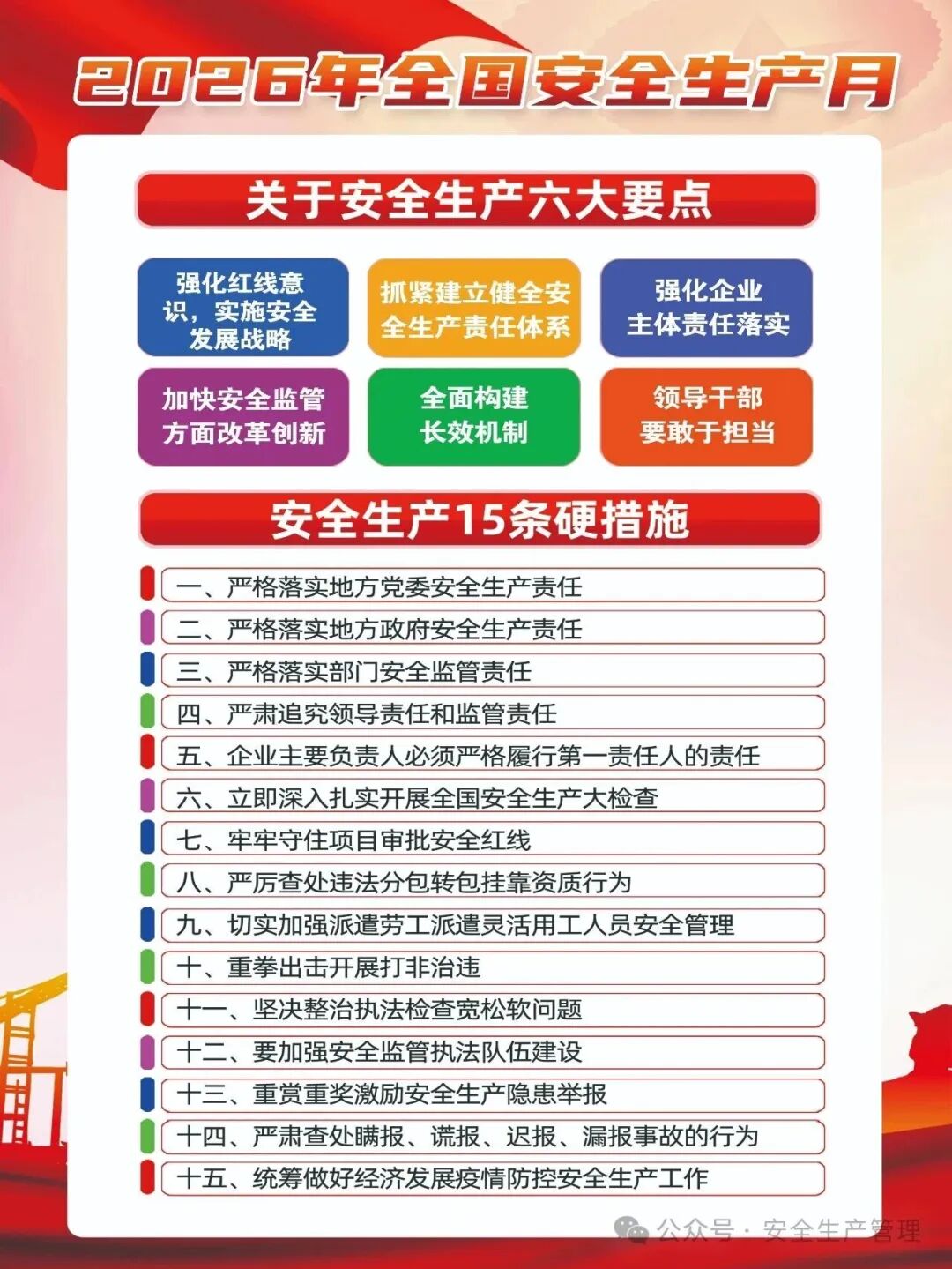 2026年全国安全生产月

关于安全生产六大要点

强化红线意识，实施安全发展战略

抓紧建立健全安全生产责任体系

强化企业主体责任落实

加快安全监管方面改革创新

全面构建长效机制

领导干部要敢于担当

安全生产15条硬措施

一、严格落实地方党委安全生产责任

二、严格落实地方政府安全生产责任

三、严格落实部门安全监管责任

四、严肃追究领导责任和监管责任

五、企业主要负责人必须严格履行第一责任人的责任

六、立即深入扎实开展全国安全生产大检查

七、牢牢守住项目审批安全红线

八、严厉查处违法分包转包挂靠资质行为

九、切实加强派遣劳工派遣灵活用工人员安全管理

十、重拳出击开展打非治违

十一、坚决整治执法检查宽松软问题

十二、要加强安全监管执法队伍建设

十三、重赏重奖激励安全生产隐患举报

十四、严肃查处瞒报、谎报、迟报、漏报事故的行为

十五、统筹做好经济发展疫情防控安全生产工作

公众号 · 安全生产管理